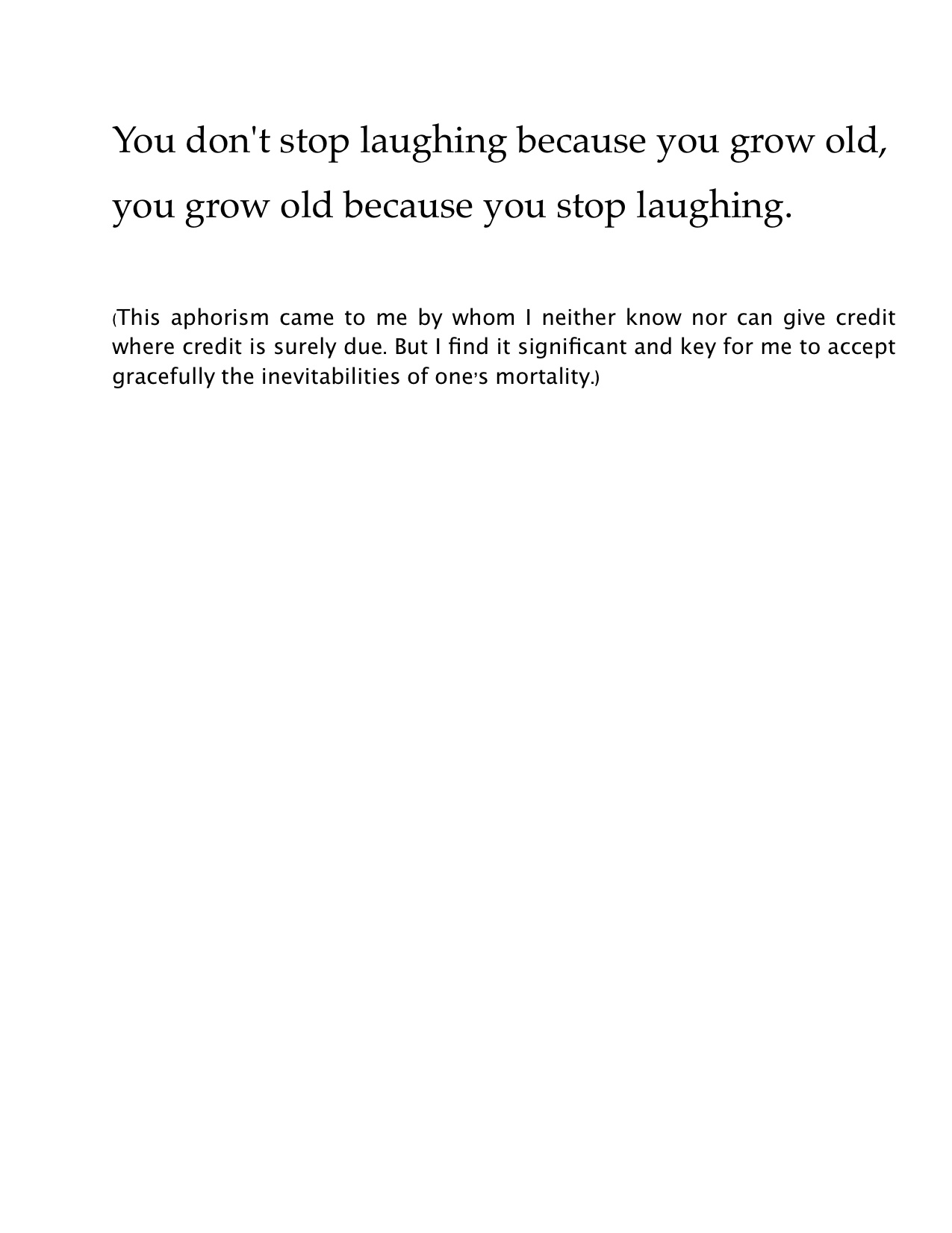 You don't stop laughing because you grow old, you grow old because you stop laughing.

(This aphorism came to me by whom I neither know nor can give credit where credit is surely due. But I find it significant and key for me to accept gracefully the inevitabilities of one's mortality.)